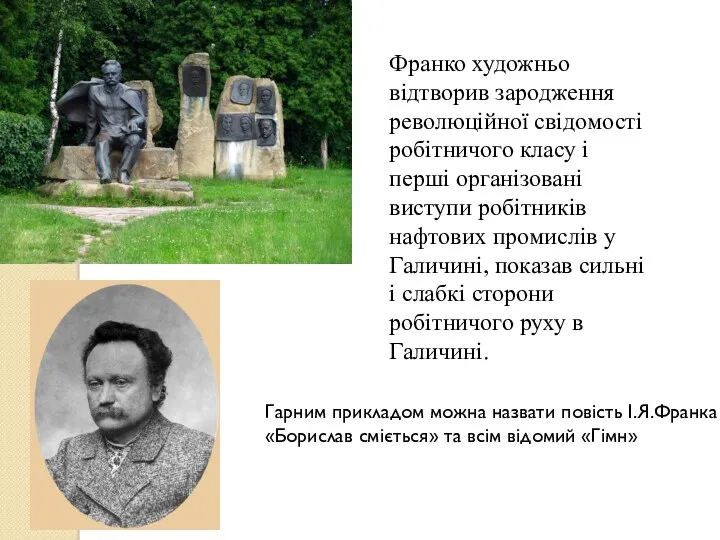 Франко художньо відтворив зародження революційної свідомості робітничого класу і перші організовані виступи робітників нафтових промислів у Галичині, показав сильні і слабкі сторони робітничого руху в Галичині.

Гарним прикладом можна назвати повість І.Я.Франка «Борислав сміється» та всім відомий «Гімн»